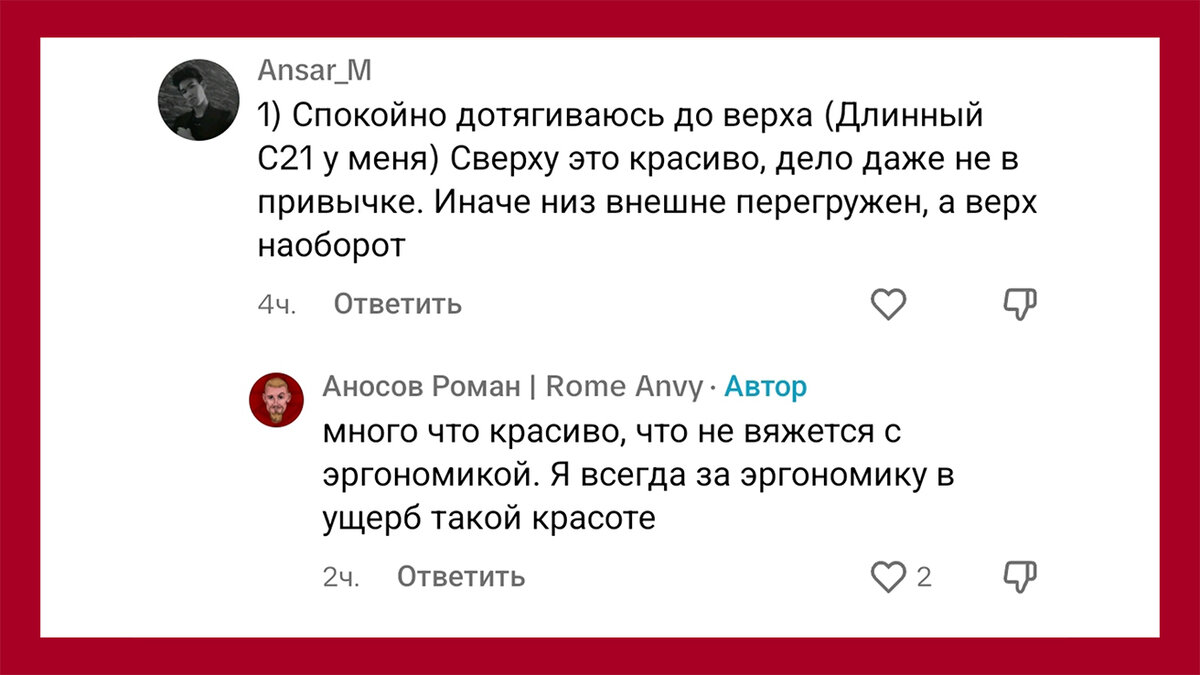 Ansar_M

1) Спокойно дотягиваюсь до верха (Длинный С21 у меня) Сверху это красиво, дело даже не в привычке. Иначе низ внешне перегружен, а верх наоборот

4ч. Ответить

Аносов Роман | Rome Anvy · Автор

много что красиво, что не вяжется с эргономикой. Я всегда за эргономику в ущерб такой красоте

2ч. Ответить 2